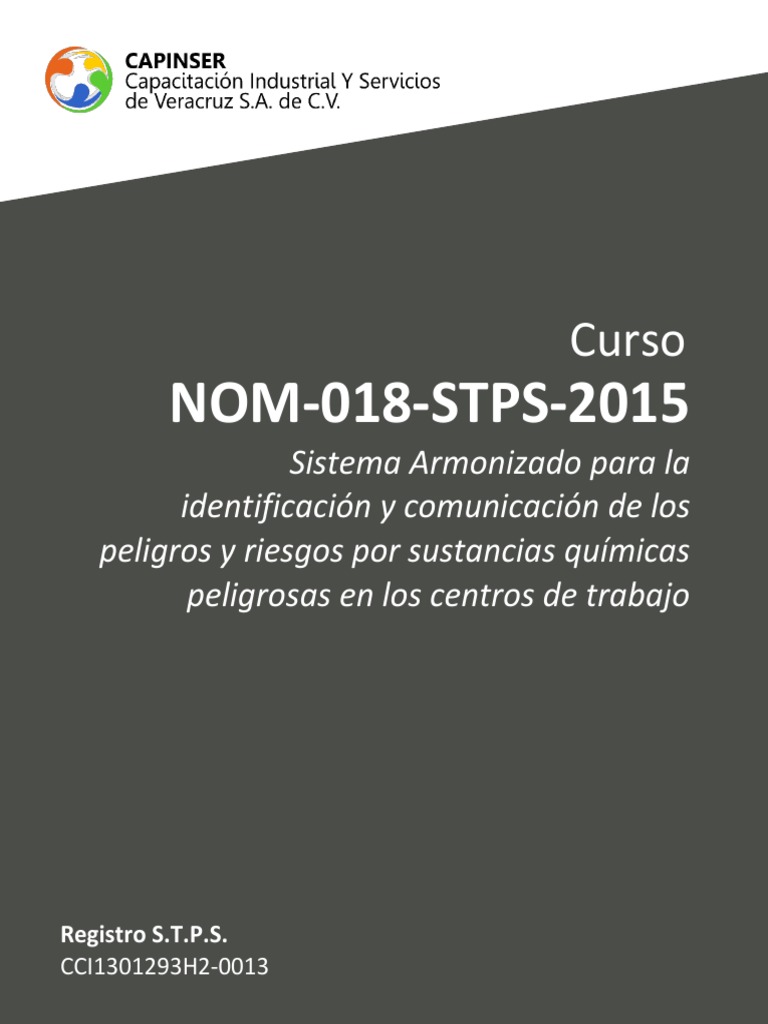 CAPINSER
Capacitación Industrial Y Servicios
de Veracruz S.A. de C.V.

Curso

NOM-018-STPS-2015

Sistema Armonizado para la identificación y comunicación de los peligros y riesgos por sustancias químicas peligrosas en los centros de trabajo

Registro S.T.P.S.
CCI1301293H2-0013